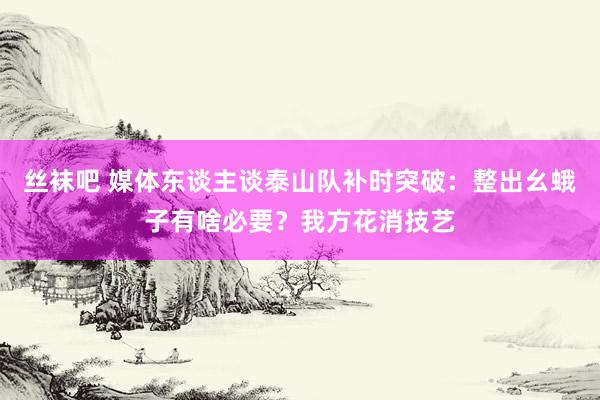 丝袜吧 媒体东谈主谈泰山队补时突破：整出幺蛾子有啥必要？我方花消技艺